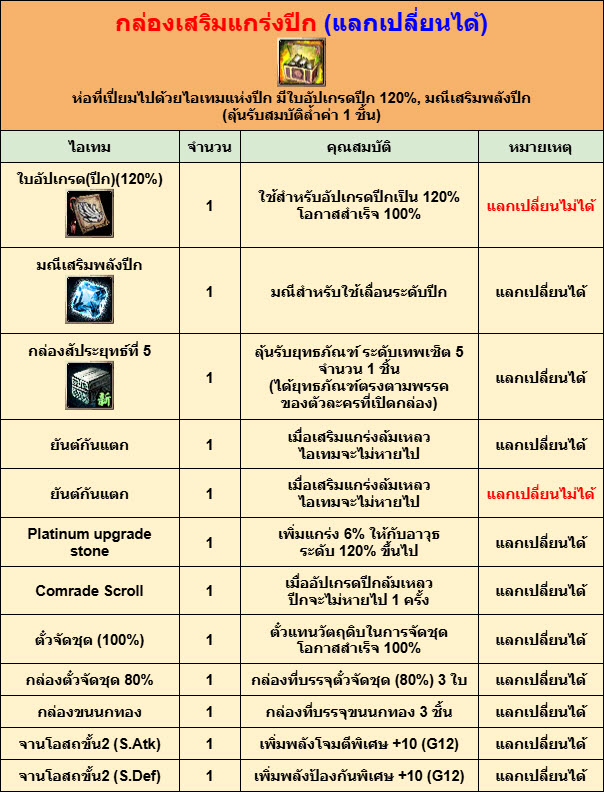 กล่องเสริมแกร่งปีก (แลกเปลี่ยนได้)

ห่อที่เปี่ยมไปด้วยไอเทมแห่งปีก มีใบอัปเกรดปีก 120%, มณีเสริมพลังปีก (ลุ้นรับสมบัติล้ำค่า 1 ชิ้น)

| ไอเทม | จำนวน | คุณสมบัติ | หมายเหตุ |
|---|---|---|---|
| ใบอัปเกรด(ปีก)(120%) | 1 | ใช้สำหรับอัปเกรดปีกเป็น 120% โอกาสสำเร็จ 100% | แลกเปลี่ยนไม่ได้ |
| มณีเสริมพลังปีก | 1 | มณีสำหรับใช้เลื่อนระดับปีก | แลกเปลี่ยนได้ |
| กล่องสัประยุทธ์ที่ 5 | 1 | ลุ้นรับยุทธภัณฑ์ ระดับเทพเซ็ต 5 จำนวน 1 ชิ้น (ได้ยุทธภัณฑ์ตรงตามพรรค ของตัวละครที่เปิดกล่อง) | แลกเปลี่ยนได้ |
| ยันต์กันแตก | 1 | เมื่อเสริมแกร่งล้มเหลว ไอเทมจะไม่หายไป | แลกเปลี่ยนได้ |
| ยันต์กันแตก | 1 | เมื่อเสริมแกร่งล้มเหลว ไอเทมจะไม่หายไป | แลกเปลี่ยนไม่ได้ |
| Platinum upgrade stone | 1 | เพิ่มแกร่ง 6% ให้กับอาวุธ ระดับ 120% ขึ้นไป | แลกเปลี่ยนได้ |
| Comrade Scroll | 1 | เมื่ออัปเกรดปีกล้มเหลว ปีกจะไม่หายไป 1 ครั้ง | แลกเปลี่ยนได้ |
| ตั๋วจัดชุด (100%) | 1 | ตั๋วแทนวัตถุดิบในการจัดชุด โอกาสสำเร็จ 100% | แลกเปลี่ยนได้ |
| กล่องตั๋วจัดชุด 80% | 1 | กล่องที่บรรจุตั๋วจัดชุด (80%) 3 ใบ | แลกเปลี่ยนได้ |
| กล่องขนนกทอง | 1 | กล่องที่บรรจุขนนกทอง 3 ชิ้น | แลกเปลี่ยนได้ |
| จานโอสถขั้น2 (S.Atk) | 1 | เพิ่มพลังโจมตีพิเศษ +10 (G12) | แลกเปลี่ยนได้ |
| จานโอสถขั้น2 (S.Def) | 1 | เพิ่มพลังป้องกันพิเศษ +10 (G12) | แลกเปลี่ยนได้ |